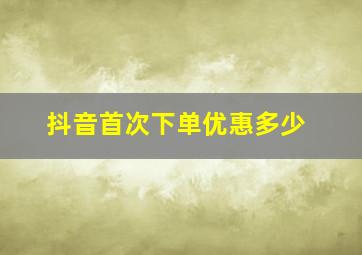 抖音首次下单优惠多少